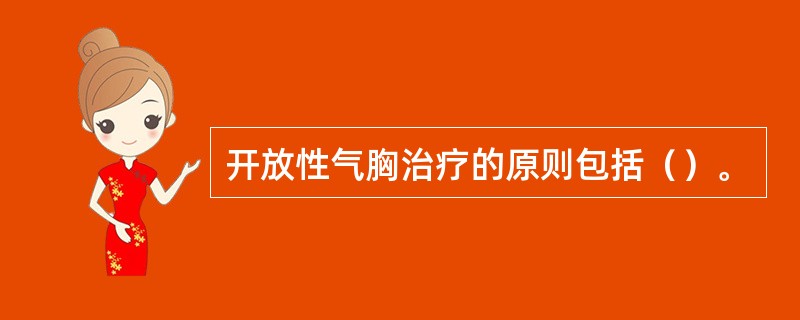 开放性气胸治疗的原则包括（）。